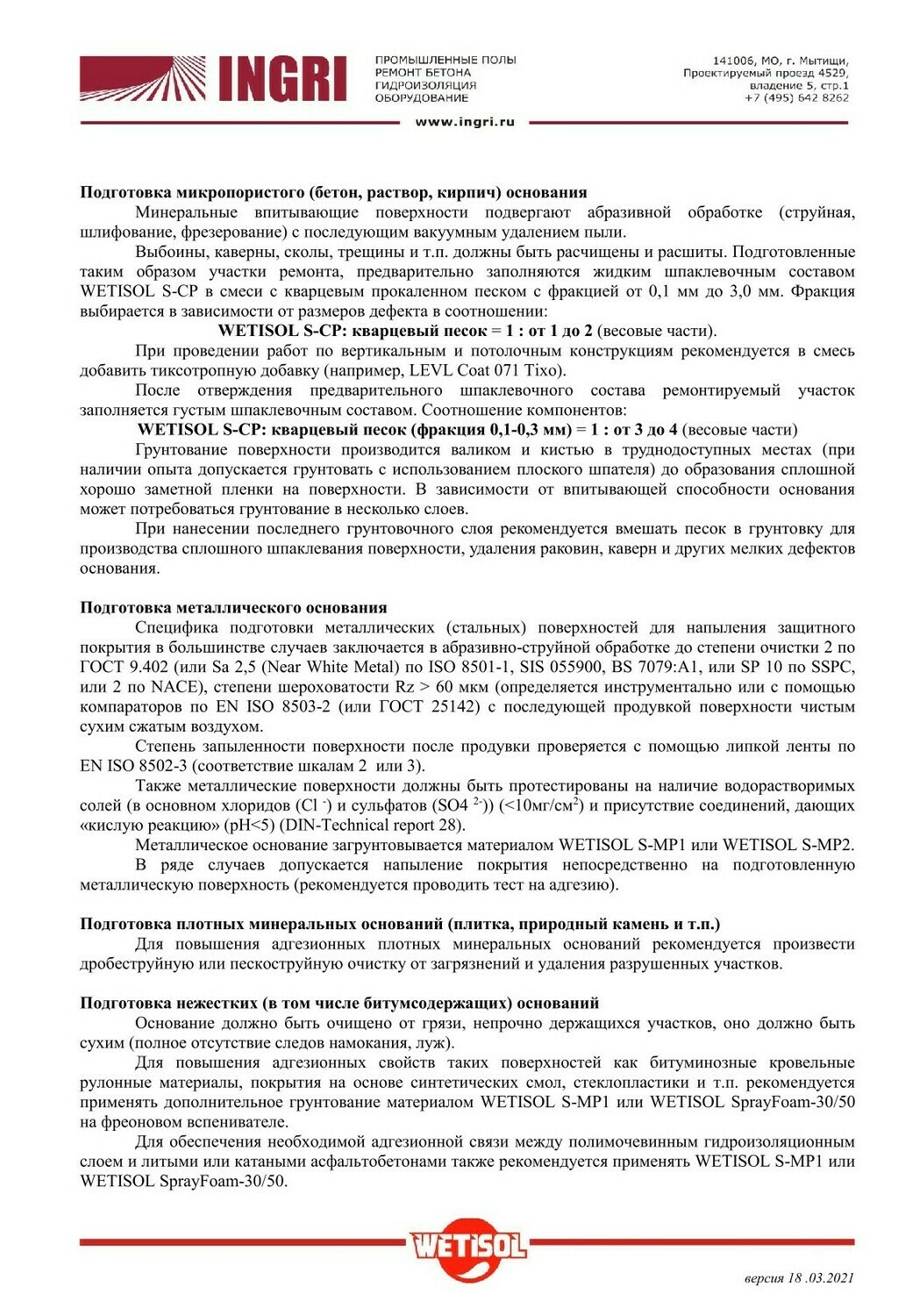 INGRI

ПРОМЫШЛЕННЫЕ ПОЛЫ
РЕМОНТ БЕТОНА
ГИДРОИЗОЛЯЦИЯ
ОБОРУДОВАНИЕ

141006, МО, г. Мытищи,
Проектируемый проезд 4529,
владение 5, стр.1
+7 (495) 642 8262

www.ingri.ru

**Подготовка микропористого (бетон, раствор, кирпич) основания**

Минеральные впитывающие поверхности подвергают абразивной обработке (струйная, шлифование, фрезерование) с последующим вакуумным удалением пыли.

Выбоины, каверны, сколы, трещины и т.п. должны быть расчищены и расшиты. Подготовленные таким образом участки ремонта, предварительно заполняются жидким шпаклевочным составом WETISOL S-CP в смеси с кварцевым прокаленном песком с фракцией от 0,1 мм до 3,0 мм. Фракция выбирается в зависимости от размеров дефекта в соотношении:

**WETISOL S-CP: кварцевый песок = 1 : от 1 до 2** (весовые части).

При проведении работ по вертикальным и потолочным конструкциям рекомендуется в смесь добавить тиксотропную добавку (например, LEVL Coat 071 Tixo).

После отверждения предварительного шпаклевочного состава ремонтируемый участок заполняется густым шпаклевочным составом. Соотношение компонентов:

**WETISOL S-CP: кварцевый песок (фракция 0,1-0,3 мм) = 1 : от 3 до 4** (весовые части)

Грунтование поверхности производится валиком и кистью в труднодоступных местах (при наличии опыта допускается грунтовать с использованием плоского шпателя) до образования сплошной хорошо заметной пленки на поверхности. В зависимости от впитывающей способности основания может потребоваться грунтование в несколько слоев.

При нанесении последнего грунтовочного слоя рекомендуется вмешать песок в грунтовку для производства сплошного шпаклевания поверхности, удаления раковин, каверн и других мелких дефектов основания.

**Подготовка металлического основания**

Специфика подготовки металлических (стальных) поверхностей для напыления защитного покрытия в большинстве случаев заключается в абразивно-струйной обработке до степени очистки 2 по ГОСТ 9.402 (или Sa 2,5 (Near White Metal) по ISO 8501-1, SIS 055900, BS 7079:A1, или SP 10 по SSPC, или 2 по NACE), степени шероховатости Rz > 60 мкм (определяется инструментально или с помощью компараторов по EN ISO 8503-2 (или ГОСТ 25142) с последующей продувкой поверхности чистым сухим сжатым воздухом.

Степень запыленности поверхности после продувки проверяется с помощью липкой ленты по EN ISO 8502-3 (соответствие шкалам 2 или 3).

Также металлические поверхности должны быть протестированы на наличие водорастворимых солей (в основном хлоридов ($Cl^-$) и сульфатов ($SO4^{2-}$)) (<10мг/см$^2$) и присутствие соединений, дающих «кислую реакцию» (pH<5) (DIN-Technical report 28).

Металлическое основание загрунтовывается материалом WETISOL S-MP1 или WETISOL S-MP2.

В ряде случаев допускается напыление покрытия непосредственно на подготовленную металлическую поверхность (рекомендуется проводить тест на адгезию).

**Подготовка плотных минеральных оснований (плитка, природный камень и т.п.)**

Для повышения адгезионных плотных минеральных оснований рекомендуется произвести дробеструйную или пескоструйную очистку от загрязнений и удаления разрушенных участков.

**Подготовка нежестких (в том числе битумсодержащих) оснований**

Основание должно быть очищено от грязи, непрочно держащихся участков, оно должно быть сухим (полное отсутствие следов намокания, луж).

Для повышения адгезионных свойств таких поверхностей как битуминозные кровельные рулонные материалы, покрытия на основе синтетических смол, стеклопластики и т.п. рекомендуется применять дополнительное грунтование материалом WETISOL S-MP1 или WETISOL SprayFoam-30/50 на фреоновом вспенивателе.

Для обеспечения необходимой адгезионной связи между полимочевинным гидроизоляционным слоем и литыми или катаными асфальтобетонами также рекомендуется применять WETISOL S-MP1 или WETISOL SprayFoam-30/50.

WETISOL

версия 18 .03.2021